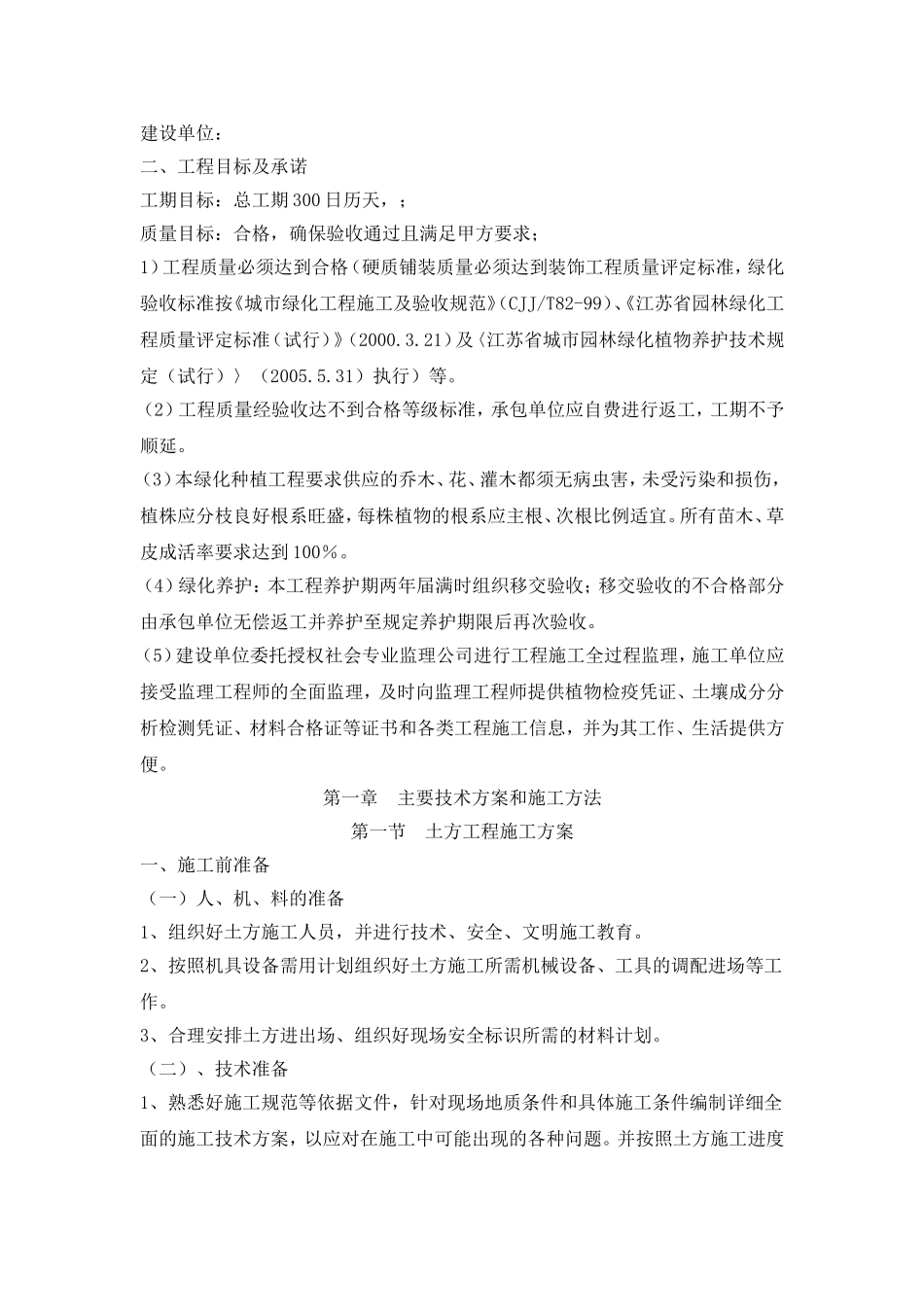 建设单位：
二、工程目标及承诺
工期目标：总工期300日历天，；
质量目标：合格，确保验收通过且满足甲方要求；
1)工程质量必须达到合格（硬质铺装质量必须达到装饰工程质量评定标准，绿化验收标准按《城市绿化工程施工及验收规范》(CJJ/T82-99)、《江苏省园林绿化工程质量评定标准（试行）》(2000.3.21)及〈江苏省城市园林绿化植物养护技术规定（试行）〉（2005.5.31）执行）等。
(2)工程质量经验收达不到合格等级标准，承包单位应自费进行返工，工期不予顺延。
(3)本绿化种植工程要求供应的乔木、花、灌木都须无病虫害，未受污染和损伤，植株应分枝良好根系旺盛，每株植物的根系应主根、次根比例适宜。所有苗木、草皮成活率要求达到100%。
(4)绿化养护：本工程养护期两年届满时组织移交验收；移交验收的不合格部分由承包单位无偿返工并养护至规定养护期限后再次验收。
(5)建设单位委托授权社会专业监理公司进行工程施工全过程监理，施工单位应接受监理工程师的全面监理，及时向监理工程师提供植物检疫凭证、土壤成分分析检测凭证、材料合格证等证书和各类工程施工信息，并为其工作、生活提供方便。
第一章　主要技术方案和施工方法
第一节　土方工程施工方案
一、施工前准备
（一）人、机、料的准备
1、组织好土方施工人员，并进行技术、安全、文明施工教育。
2、按照机具设备需用计划组织好土方施工所需机械设备、工具的调配进场等工作。
3、合理安排土方进出场、组织好现场安全标识所需的材料计划。
（二）、技术准备
1、熟悉好施工规范等依据文件，针对现场地质条件和具体施工条件编制详细全面的施工技术方案，以应对在施工中可能出现的各种问题。并按照土方施工进度